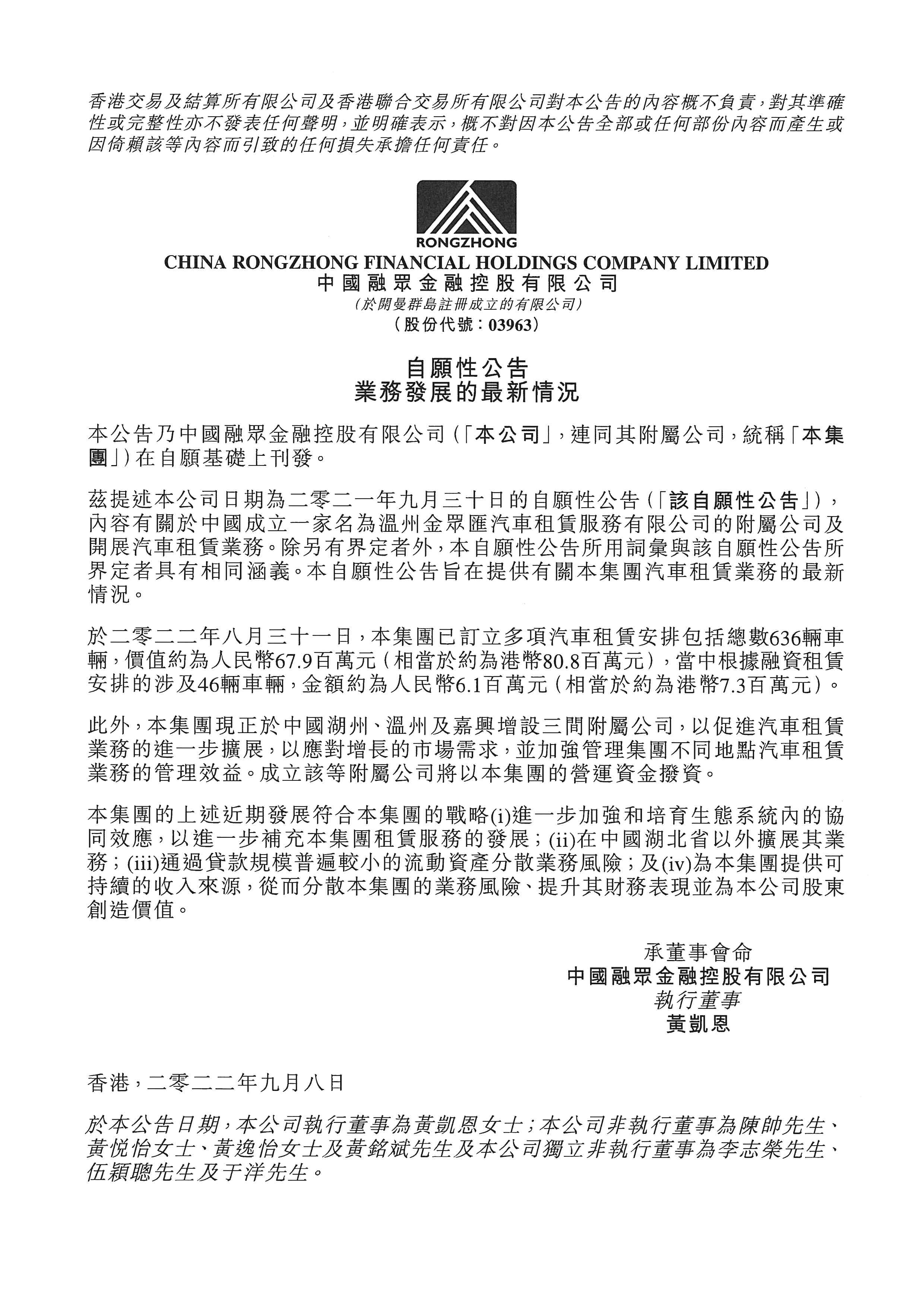 香港交易及結算所有限公司及香港聯合交易所有限公司對本公告的內容概不負責，對其準確性或完整性亦不發表任何聲明，並明確表示，概不對因本公告全部或任何部份內容而產生或因倚賴該等內容而引致的任何損失承擔任何責任。

RONGZHONG
CHINA RONGZHONG FINANCIAL HOLDINGS COMPANY LIMITED
中國融眾金融控股有限公司
(於開曼群島註冊成立的有限公司)
(股份代號：03963)

自願性公告
業務發展的最新情況

本公告乃中國融眾金融控股有限公司(「本公司」，連同其附屬公司，統稱「本集團」)在自願基礎上刊發。

茲提述本公司日期為二零二一年九月三十日的自願性公告(「該自願性公告」)，內容有關於中國成立一家名為溫州金眾匯汽車租賃服務有限公司的附屬公司及開展汽車租賃業務。除另有界定者外，本自願性公告所用詞彙與該自願性公告所界定者具有相同涵義。本自願性公告旨在提供有關本集團汽車租賃業務的最新情況。

於二零二二年八月三十一日，本集團已訂立多項汽車租賃安排包括總數636輛車輛，價值約為人民幣67.9百萬元(相當於約為港幣80.8百萬元)，當中根據融資租賃安排的涉及46輛車輛，金額約為人民幣6.1百萬元(相當於約為港幣7.3百萬元)。

此外，本集團現正於中國湖州、溫州及嘉興增設三間附屬公司，以促進汽車租賃業務的進一步擴展，以應對增長的市場需求，並加強管理集團不同地點汽車租賃業務的管理效益。成立該等附屬公司將以本集團的營運資金撥資。

本集團的上述近期發展符合本集團的戰略(i)進一步加強和培育生態系統內的協同效應，以進一步補充本集團租賃服務的發展；(ii)在中國湖北省以外擴展其業務；(iii)通過貸款規模普遍較小的流動資產分散業務風險；及(iv)為本集團提供可持續的收入來源，從而分散本集團的業務風險、提升其財務表現並為本公司股東創造價值。

承董事會命
中國融眾金融控股有限公司
執行董事
黃凱恩

香港，二零二二年九月八日

於本公告日期，本公司執行董事為黃凱恩女士；本公司非執行董事為陳帥先生、黃悦怡女士、黃逸怡女士及黃銘斌先生及本公司獨立非執行董事為李志榮先生、伍穎聰先生及于洋先生。